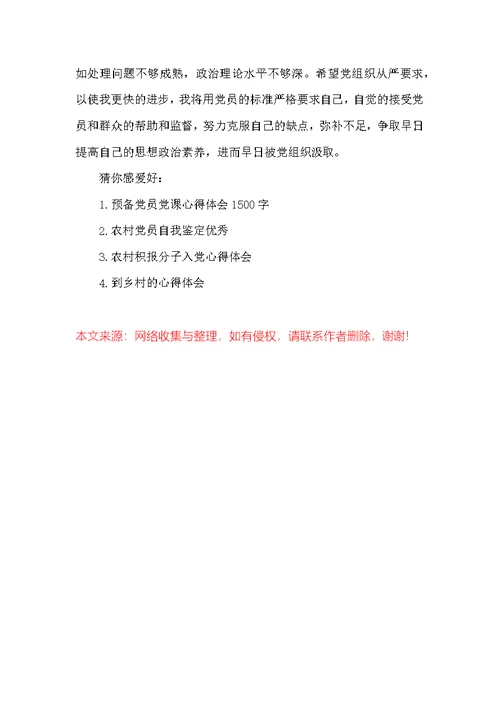 如处理问题不够成熟，政治理论水平不够深。希望党组织从严要求，以使我更快的进步，我将用党员的标准严格要求自己，自觉的接受党员和群众的帮助和监督，努力克服自己的缺点，弥补不足，争取早日提高自己的思想政治素养，进而早日被党组织汲取。

猜你感爱好：

1. 预备党员党课心得体会 1500 字

2. 农村党员自我鉴定优秀

3. 农村积报分子入党心得体会

4. 到乡村的心得体会

本文来源：网络收集与整理，如有侵权，请联系作者删除，谢谢!